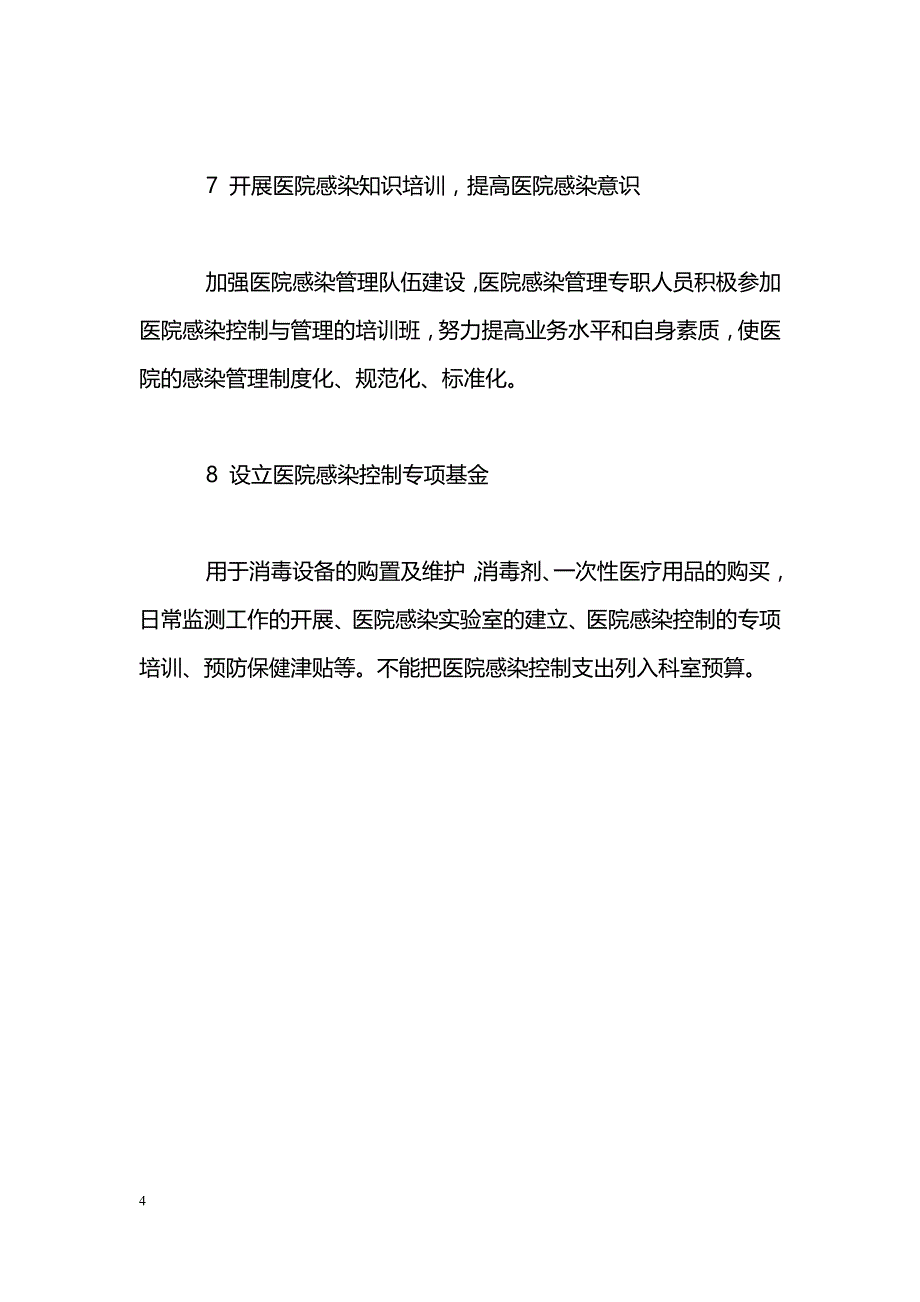 7 开展医院感染知识培训，提高医院感染意识

加强医院感染管理队伍建设，医院感染管理专职人员积极参加医院感染控制与管理的培训班，努力提高业务水平和自身素质，使医院的感染管理制度化、规范化、标准化。

8 设立医院感染控制专项基金

用于消毒设备的购置及维护，消毒剂、一次性医疗用品的购买，日常监测工作的开展、医院感染实验室的建立、医院感染控制的专项培训、预防保健津贴等。不能把医院感染控制支出列入科室预算。

4